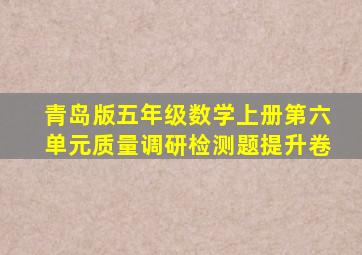 青岛版五年级数学上册第六单元质量调研检测题提升卷